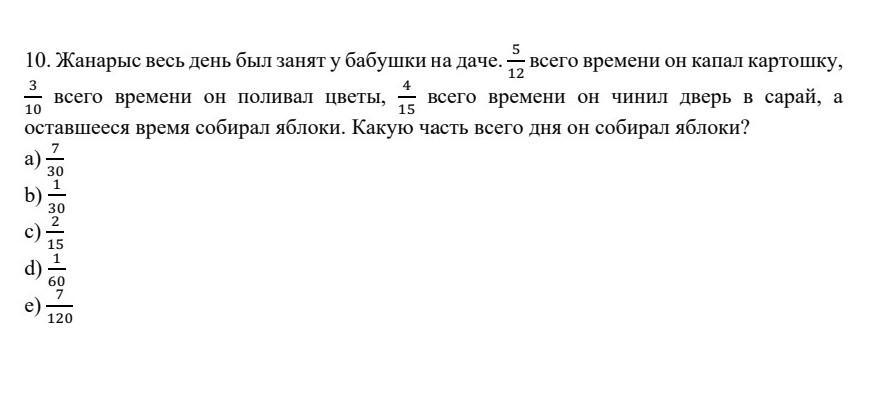 10. Жанарыс весь день был занят у бабушки на даче. $\frac{5}{12}$ всего времени он капал картошку, $\frac{3}{10}$ всего времени он поливал цветы, $\frac{4}{15}$ всего времени он чинил дверь в сарай, а оставшееся время собирал яблоки. Какую часть всего дня он собирал яблоки?

a) $\frac{7}{30}$
b) $\frac{1}{30}$
c) $\frac{2}{15}$
d) $\frac{1}{60}$
e) $\frac{7}{120}$